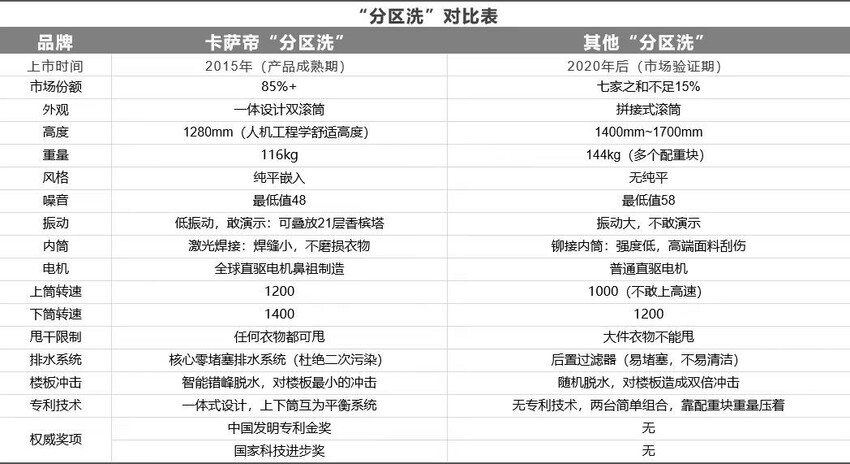 “分区洗”对比表

| 品牌 | 卡萨帝“分区洗” | 其他“分区洗” |
|---|---|---|
| 上市时间 | 2015年（产品成熟期） | 2020年后（市场验证期） |
| 市场份额 | 85%+ | 七家之和不足15% |
| 外观 | 一体设计双滚筒 | 拼接式滚筒 |
| 高度 | 1280mm（人机工程学舒适高度） | 1400mm~1700mm |
| 重量 | 116kg | 144kg（多个配重块） |
| 风格 | 纯平嵌入 | 无纯平 |
| 噪音 | 最低值48 | 最低值58 |
| 振动 | 低振动，敢演示：可叠放21层香槟塔 | 振动大，不敢演示 |
| 内筒 | 激光焊接：焊缝小，不磨损衣物 | 铆接内筒：强度低，高端面料刮伤 |
| 电机 | 全球直驱电机鼻祖制造 | 普通直驱电机 |
| 上筒转速 | 1200 | 1000（不敢上高速） |
| 下筒转速 | 1400 | 1200 |
| 甩干限制 | 任何衣物都可甩 | 大件衣物不能甩 |
| 排水系统 | 核心零堵塞排水系统（杜绝二次污染） | 后置过滤器（易堵塞，不易清洁） |
| 楼板冲击 | 智能错峰脱水，对楼板最小的冲击 | 随机脱水，对楼板造成双倍冲击 |
| 专利技术 | 一体式设计，上下筒互为平衡系统 | 无专利技术，两台简单组合，靠配重块重量压着 |
| 权威奖项 | 中国发明专利金奖 | 无 |
|  | 国家科技进步奖 | 无 |